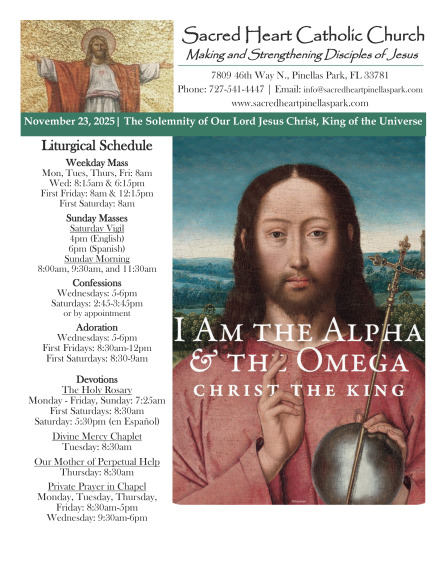 Sacred Heart Catholic Church
Making and Strengthening Disciples of Jesus

7809 46th Way N., Pinellas Park, FL 33781
Phone: 727-541-4447 | Email: info@sacredheartpinellaspark.com
www.sacredheartpinellaspark.com

November 23, 2025 | The Solemnity of Our Lord Jesus Christ, King of the Universe

Liturgical Schedule

Weekday Mass
Mon, Tues, Thurs, Fri: 8am
Wed: 8:15am & 6:15pm
First Friday: 8am & 12:15pm
First Saturday: 8am

Sunday Masses
Saturday Vigil
4pm (English)
6pm (Spanish)
Sunday Morning
8:00am, 9:30am, and 11:30am

Confessions
Wednesdays: 5-6pm
Saturdays: 2:45-3:45pm
or by appointment

Adoration
Wednesdays: 5-6pm
First Fridays: 8:30am-12pm
First Saturdays: 8:30-9am

Devotions
The Holy Rosary
Monday - Friday, Sunday: 7:25am
First Saturdays: 8:30am
Saturday: 5:30pm (en Español)

Divine Mercy Chaplet
Tuesday: 8:30am

Our Mother of Perpetual Help
Thursday: 8:30am

Private Prayer in Chapel
Monday, Tuesday, Thursday, Friday: 8:30am-5pm
Wednesday: 9:30am-6pm

I AM THE ALPHA & THE OMEGA
CHRIST THE KING